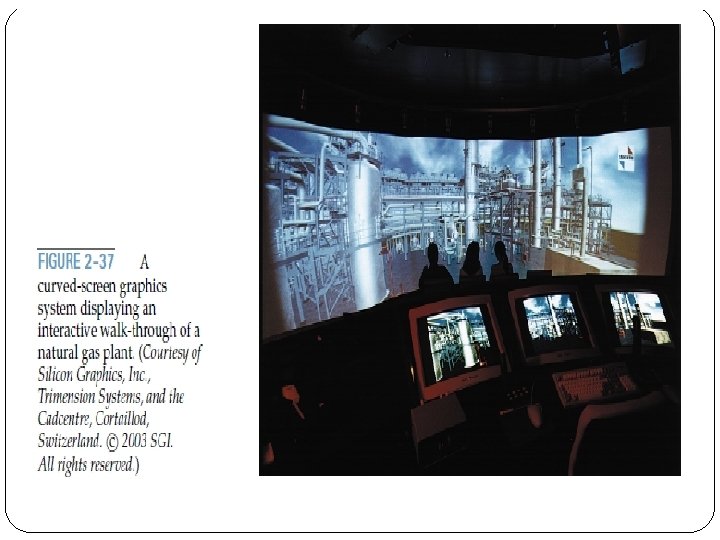 FIGURE 2-37 A curved-screen graphics system displaying an interactive walk-through of a natural gas plant. (Courtesy of Silicon Graphics, Inc., Trimension Systems, and the Cadcentre, Cortaillod, Switzerland. © 2003 SGI. All rights reserved.)